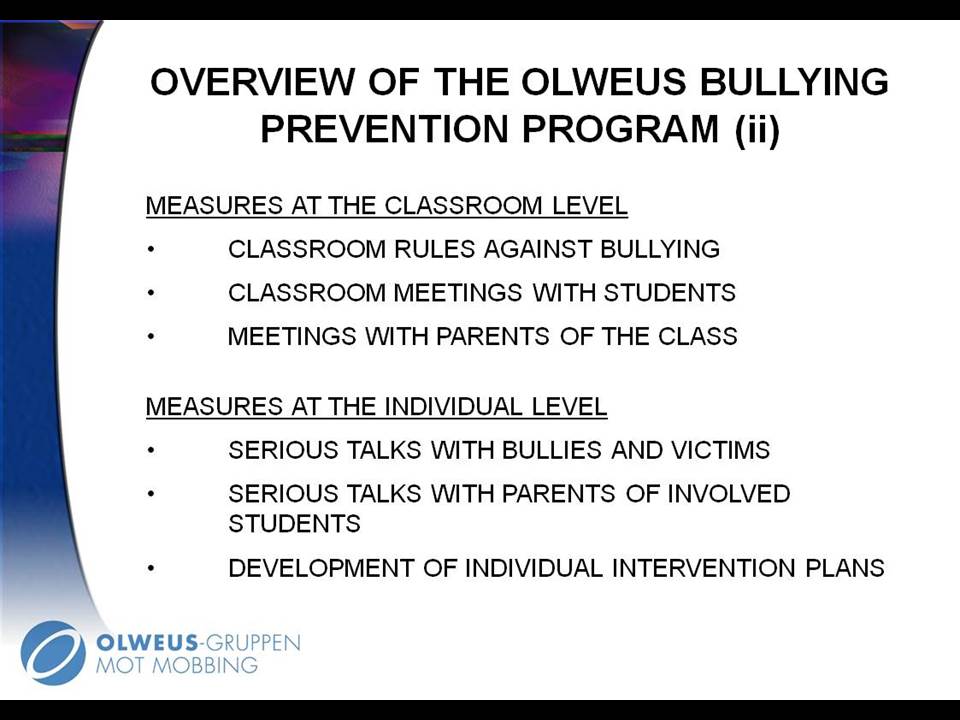 OVERVIEW OF THE OLWEUS BULLYING PREVENTION PROGRAM (ii)

MEASURES AT THE CLASSROOM LEVEL

• CLASSROOM RULES AGAINST BULLYING

• CLASSROOM MEETINGS WITH STUDENTS

• MEETINGS WITH PARENTS OF THE CLASS

MEASURES AT THE INDIVIDUAL LEVEL

• SERIOUS TALKS WITH BULLIES AND VICTIMS

• SERIOUS TALKS WITH PARENTS OF INVOLVED STUDENTS

• DEVELOPMENT OF INDIVIDUAL INTERVENTION PLANS

OLWEUS-GRUPPEN
MOT MOBBING